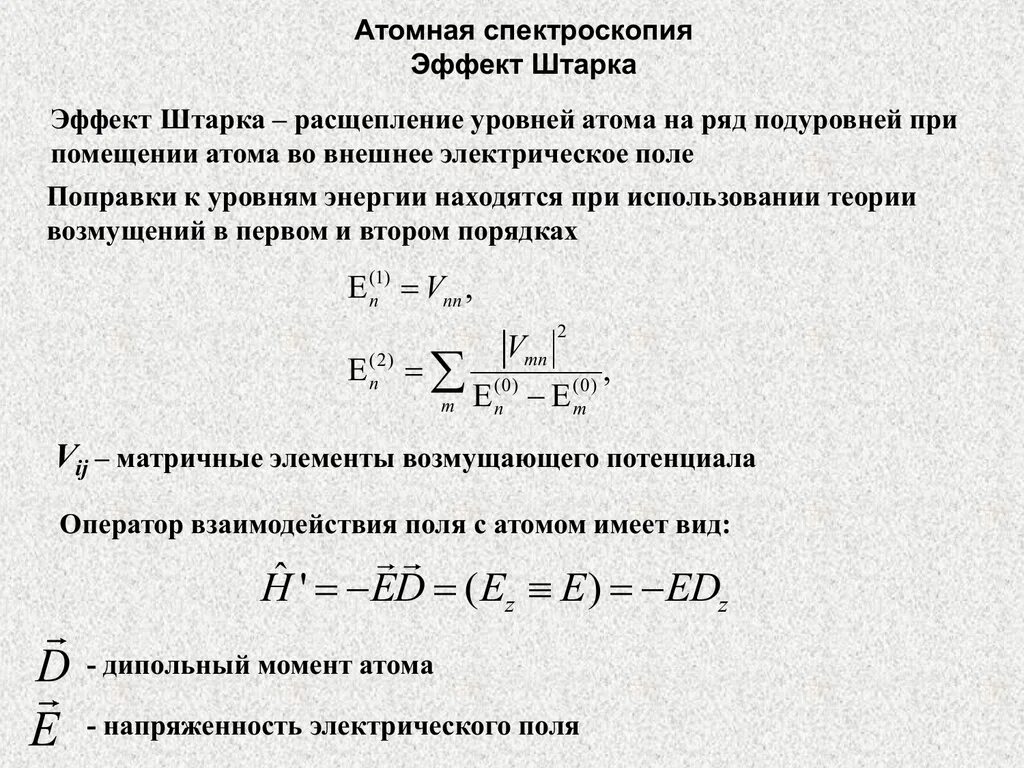 Атомная спектроскопия
Эффект Штарка

Эффект Штарка – расщепление уровней атома на ряд подуровней при помещении атома во внешнее электрическое поле

Поправки к уровням энергии находятся при использовании теории возмущений в первом и втором порядках

$E_n^{(1)} = V_{nn},$

$E_n^{(2)} = \sum_m \frac{|V_{mn}|^2}{E_n^{(0)} - E_m^{(0)}},$

$V_{ij}$ – матричные элементы возмущающего потенциала

Оператор взаимодействия поля с атомом имеет вид:

$\hat{H}' = -\vec{E}\vec{D} = (E_z \equiv E) = -ED_z$

$\vec{D}$ - дипольный момент атома

$\vec{E}$ - напряженность электрического поля